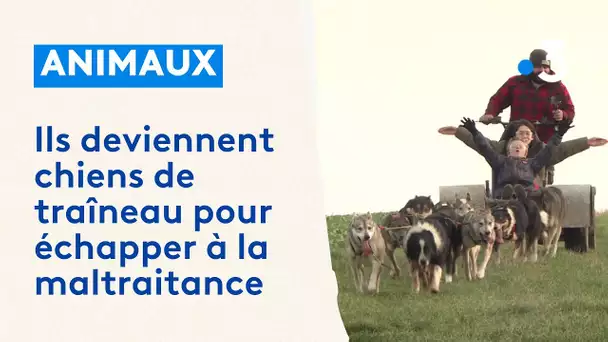 ANIMAUX

Ils deviennent chiens de traîneau pour échapper à la maltraitance